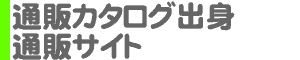 通販カタログ出身
通販サイト